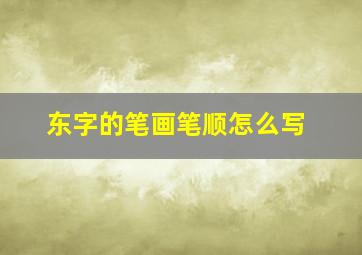 东字的笔画笔顺怎么写